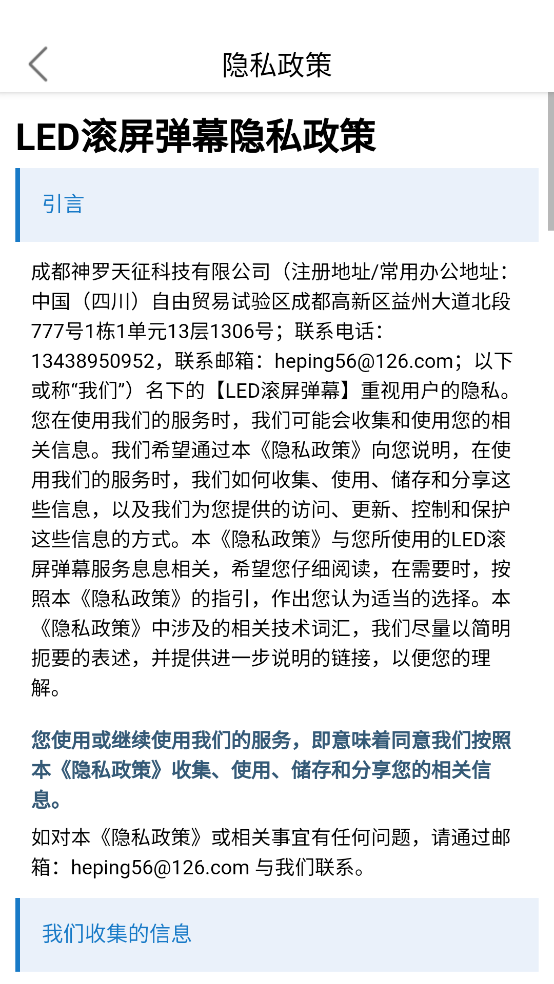 隐私政策

LED滚屏弹幕隐私政策

引言

成都神罗天征科技有限公司（注册地址/常用办公地址：中国（四川）自由贸易试验区成都高新区益州大道北段777号1栋1单元13层1306号；联系电话：13438950952，联系邮箱：heping56@126.com；以下或称“我们”）名下的【LED滚屏弹幕】重视用户的隐私。您在使用我们的服务时，我们可能会收集和使用您的相关信息。我们希望通过本《隐私政策》向您说明，在使用我们的服务时，我们如何收集、使用、储存和分享这些信息，以及我们为您提供的访问、更新、控制和保护这些信息的方式。本《隐私政策》与您所使用的LED滚屏弹幕服务息息相关，希望您仔细阅读，在需要时，按照本《隐私政策》的指引，作出您认为适当的选择。本《隐私政策》中涉及的相关技术词汇，我们尽量以简明扼要的表述，并提供进一步说明的链接，以便您的理解。

您使用或继续使用我们的服务，即意味着同意我们按照本《隐私政策》收集、使用、储存和分享您的相关信息。

如对本《隐私政策》或相关事宜有任何问题，请通过邮箱：heping56@126.com 与我们联系。

我们收集的信息